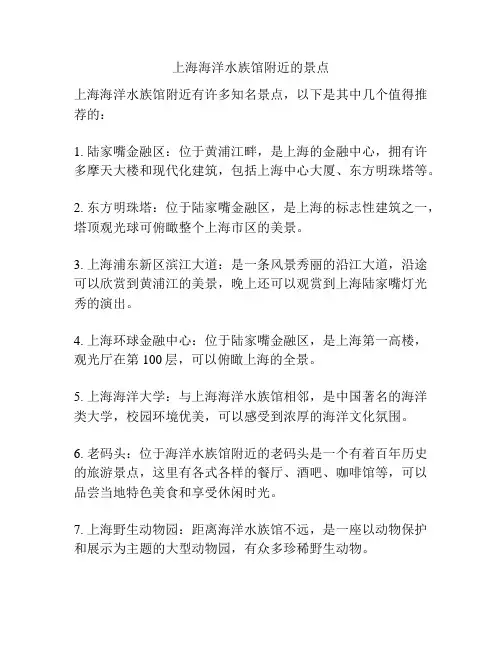 上海海洋水族馆附近的景点

上海海洋水族馆附近有许多知名景点，以下是其中几个值得推荐的：

1. 陆家嘴金融区：位于黄浦江畔，是上海的金融中心，拥有许多摩天大楼和现代化建筑，包括上海中心大厦、东方明珠塔等。

2. 东方明珠塔：位于陆家嘴金融区，是上海的标志性建筑之一，塔顶观光球可俯瞰整个上海市区的美景。

3. 上海浦东新区滨江大道：是一条风景秀丽的沿江大道，沿途可以欣赏到黄浦江的美景，晚上还可以观赏到上海陆家嘴灯光秀的演出。

4. 上海环球金融中心：位于陆家嘴金融区，是上海第一高楼，观光厅在第 100 层，可以俯瞰上海的全景。

5. 上海海洋大学：与上海海洋水族馆相邻，是中国著名的海洋类大学，校园环境优美，可以感受到浓厚的海洋文化氛围。

6. 老码头：位于海洋水族馆附近的老码头是一个有着百年历史的旅游景点，这里有各式各样的餐厅、酒吧、咖啡馆等，可以品尝当地特色美食和享受休闲时光。

7. 上海野生动物园：距离海洋水族馆不远，是一座以动物保护和展示为主题的大型动物园，有众多珍稀野生动物。